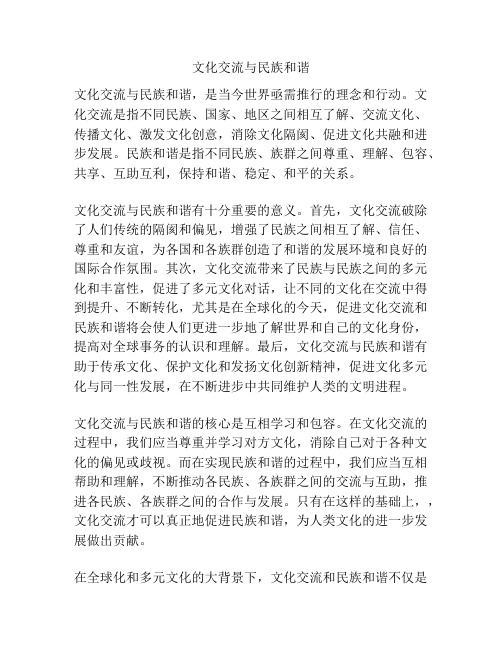 文化交流与民族和谐

文化交流与民族和谐，是当今世界亟需推行的理念和行动。文化交流是指不同民族、国家、地区之间相互了解、交流文化、传播文化、激发文化创意，消除文化隔阂、促进文化共融和进步发展。民族和谐是指不同民族、族群之间尊重、理解、包容、共享、互助互利，保持和谐、稳定、和平的关系。

文化交流与民族和谐有十分重要的意义。首先，文化交流破除了人们传统的隔阂和偏见，增强了民族之间相互了解、信任、尊重和友谊，为各国和各族群创造了和谐的发展环境和良好的国际合作氛围。其次，文化交流带来了民族与民族之间的多元化和丰富性，促进了多元文化对话，让不同的文化在交流中得到提升、不断转化，尤其是在全球化的今天，促进文化交流和民族和谐将会使人们更进一步地了解世界和自己的文化身份，提高对全球事务的认识和理解。最后，文化交流与民族和谐有助于传承文化、保护文化和发扬文化创新精神，促进文化多元化与同一性发展，在不断进步中共同维护人类的文明进程。

文化交流与民族和谐的核心是互相学习和包容。在文化交流的过程中，我们应当尊重并学习对方文化，消除自己对于各种文化的偏见或歧视。而在实现民族和谐的过程中，我们应当互相帮助和理解，不断推动各民族、各族群之间的交流与互助，推进各民族、各族群之间的合作与发展。只有在这样的基础上，，文化交流才可以真正地促进民族和谐，为人类文化的进一步发展做出贡献。

在全球化和多元文化的大背景下，文化交流和民族和谐不仅是